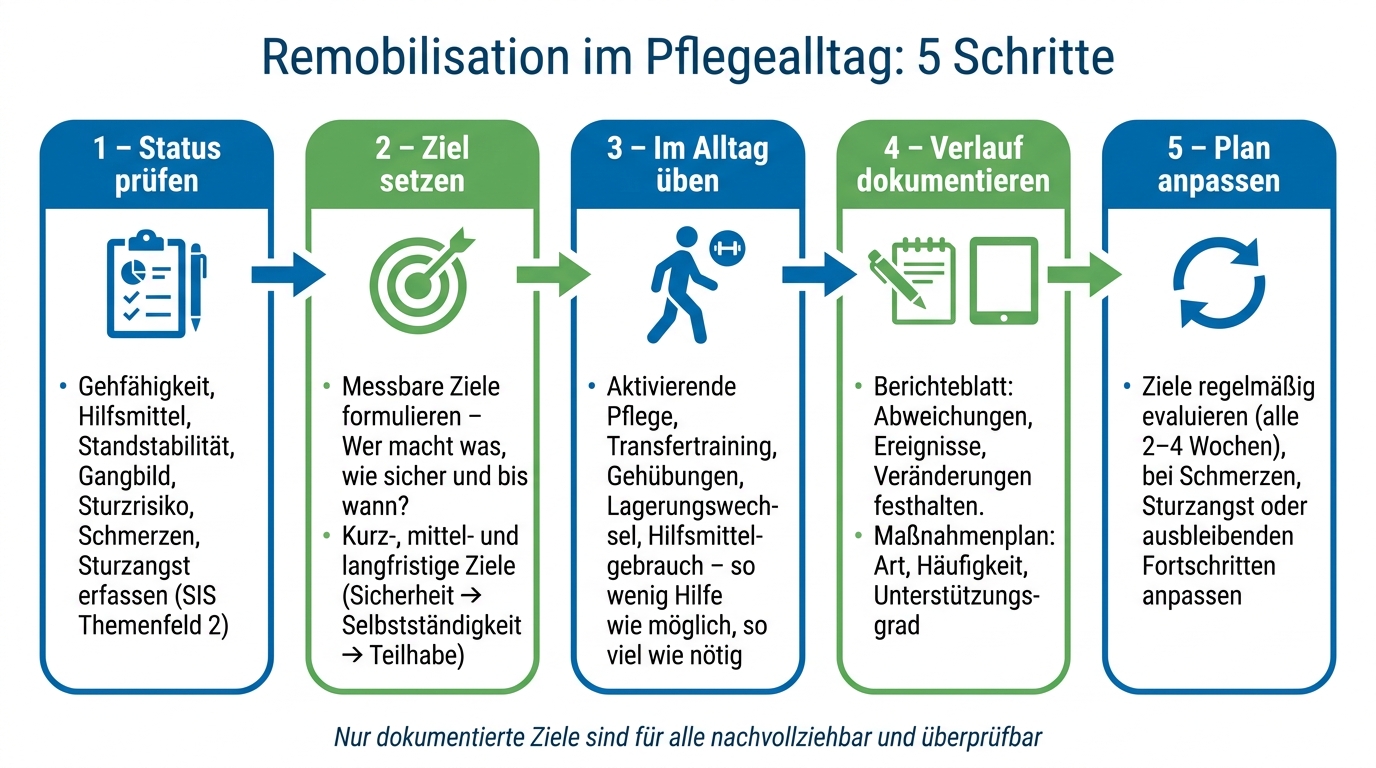 Remobilisation im Pflegealltag: 5 Schritte

1 – Status prüfen

• Gehfähigkeit, Hilfsmittel, Standstabilität, Gangbild, Sturzrisiko, Schmerzen, Sturzangst erfassen (SIS Themenfeld 2)

2 – Ziel setzen

• Messbare Ziele formulieren – Wer macht was, wie sicher und bis wann?
• Kurz-, mittel- und langfristige Ziele (Sicherheit → Selbstständigkeit → Teilhabe)

3 – Im Alltag üben

• Aktivierende Pflege, Transfertraining, Gehübungen, Lagerungswechsel, Hilfsmittelgebrauch – so wenig Hilfe wie möglich, so viel wie nötig

4 – Verlauf dokumentieren

• Berichteblatt: Abweichungen, Ereignisse, Veränderungen festhalten.
• Maßnahmenplan: Art, Häufigkeit, Unterstützungsgrad

5 – Plan anpassen

• Ziele regelmäßig evaluieren (alle 2–4 Wochen), bei Schmerzen, Sturzangst oder ausbleibenden Fortschritten anpassen

Nur dokumentierte Ziele sind für alle nachvollziehbar und überprüfbar